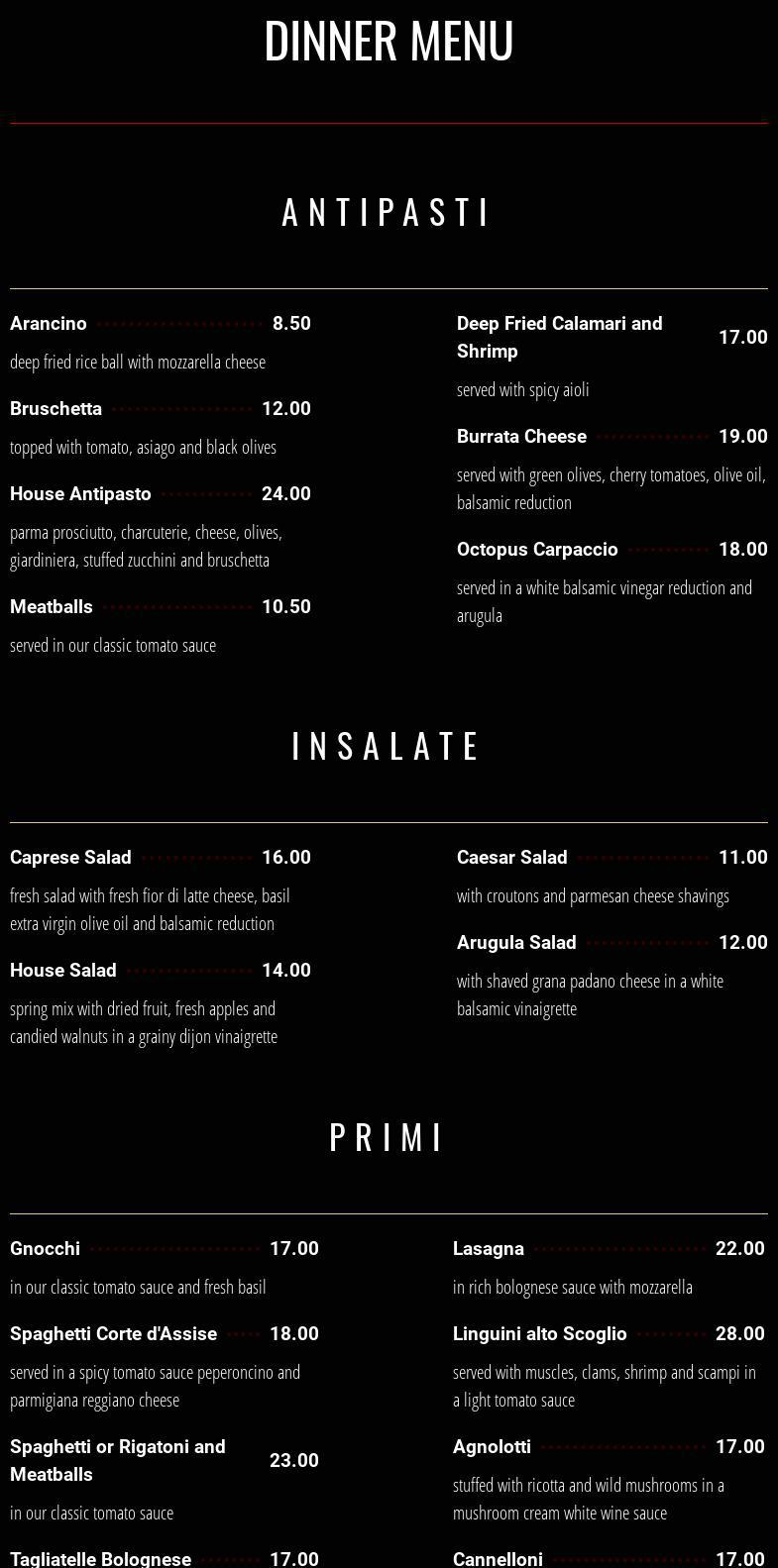 DINNER MENU

ANTIPASTI

Arancino 8.50

deep fried rice ball with mozzarella cheese

Bruschetta 12.00

topped with tomato, asiago and black olives

House Antipasto 24.00

parma prosciutto, charcuterie, cheese, olives, giardiniera, stuffed zucchini and bruschetta

Meatballs 10.50

served in our classic tomato sauce

Deep Fried Calamari and Shrimp 17.00

served with spicy aioli

Burrata Cheese 19.00

served with green olives, cherry tomatoes, olive oil, balsamic reduction

Octopus Carpaccio 18.00

served in a white balsamic vinegar reduction and arugula

INSALATE

Caprese Salad 16.00

fresh salad with fresh fior di latte cheese, basil extra virgin olive oil and balsamic reduction

House Salad 14.00

spring mix with dried fruit, fresh apples and candied walnuts in a grainy dijon vinaigrette

Caesar Salad 11.00

with croutons and parmesan cheese shavings

Arugula Salad 12.00

with shaved grana padano cheese in a white balsamic vinaigrette

PRIMI

Gnocchi 17.00

in our classic tomato sauce and fresh basil

Spaghetti Corte d'Assise 18.00

served in a spicy tomato sauce peperoncino and parmigiana reggiano cheese

Spaghetti or Rigatoni and Meatballs 23.00

in our classic tomato sauce

Tagliatelle Bolognese 17.00

Lasagna 22.00

in rich bolognese sauce with mozzarella

Linguini alto Scoglio 28.00

served with muscles, clams, shrimp and scampi in a light tomato sauce

Agnolotti 17.00

stuffed with ricotta and wild mushrooms in a mushroom cream white wine sauce

Cannelloni 17.00